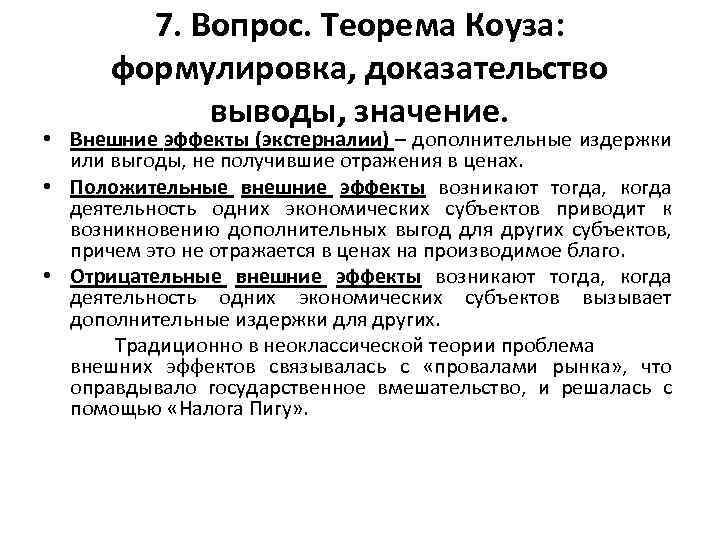 7. Вопрос. Теорема Коуза: формулировка, доказательство выводы, значение.

• Внешние эффекты (экстерналии) – дополнительные издержки или выгоды, не получившие отражения в ценах.

• Положительные внешние эффекты возникают тогда, когда деятельность одних экономических субъектов приводит к возникновению дополнительных выгод для других субъектов, причем это не отражается в ценах на производимое благо.

• Отрицательные внешние эффекты возникают тогда, когда деятельность одних экономических субъектов вызывает дополнительные издержки для других.

Традиционно в неоклассической теории проблема внешних эффектов связывалась с «провалами рынка», что оправдывало государственное вмешательство, и решалась с помощью «Налога Пигу».